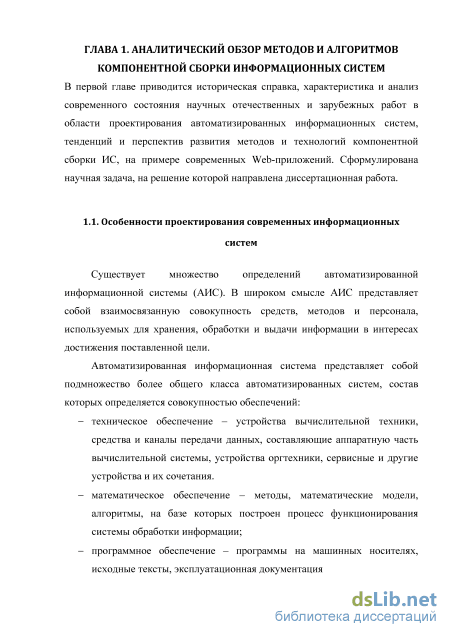 ГЛАВА 1. АНАЛИТИЧЕСКИЙ ОБЗОР МЕТОДОВ И АЛГОРИТМОВ КОМПОНЕНТНОЙ СБОРКИ ИНФОРМАЦИОННЫХ СИСТЕМ

В первой главе приводится историческая справка, характеристика и анализ современного состояния научных отечественных и зарубежных работ в области проектирования автоматизированных информационных систем, тенденций и перспектив развития методов и технологий компонентной сборки ИС, на примере современных Web-приложений. Сформулирована научная задача, на решение которой направлена диссертационная работа.

1.1. Особенности проектирования современных информационных систем

Существует множество определений автоматизированной информационной системы (АИС). В широком смысле АИС представляет собой взаимосвязанную совокупность средств, методов и персонала, используемых для хранения, обработки и выдачи информации в интересах достижения поставленной цели.

Автоматизированная информационная система представляет собой подмножество более общего класса автоматизированных систем, состав которых определяется совокупностью обеспечений:

– техническое обеспечение – устройства вычислительной техники, средства и каналы передачи данных, составляющие аппаратную часть вычислительной системы, устройства оргтехники, сервисные и другие устройства и их сочетания.

– математическое обеспечение – методы, математические модели, алгоритмы, на базе которых построен процесс функционирования системы обработки информации;

– программное обеспечение – программы на машинных носителях, исходные тексты, эксплуатационная документация

dsLib.net
библиотека диссертаций